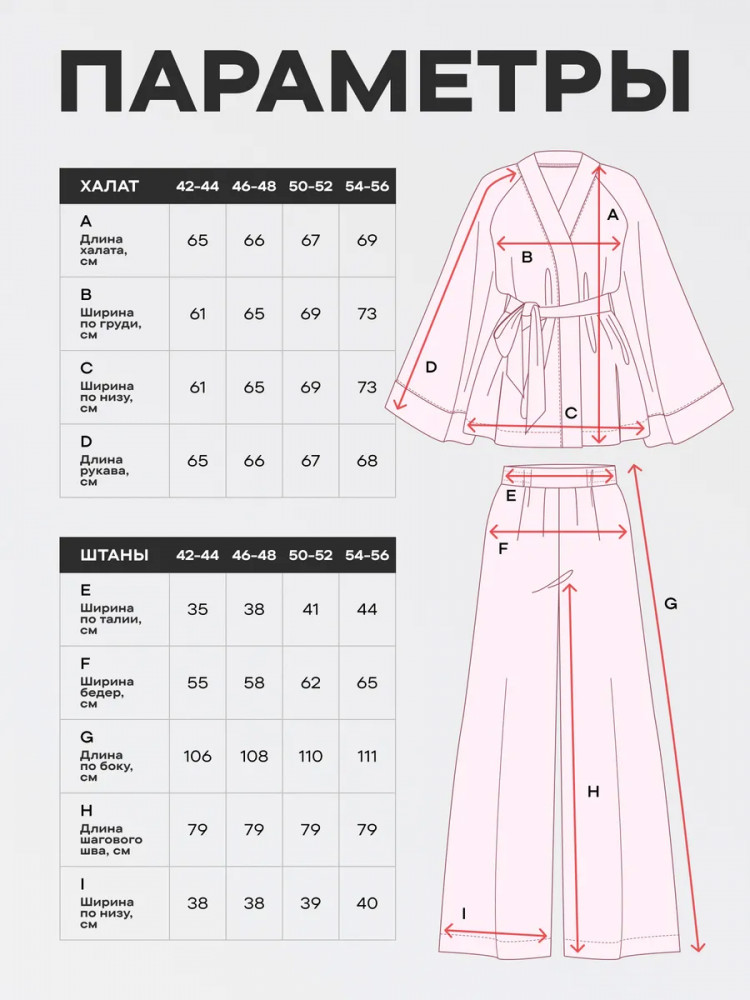 ПАРАМЕТРЫ

| ХАЛАТ | 42-44 | 46-48 | 50-52 | 54-56 |
|---|---|---|---|---|
| A Длина халата, см | 65 | 66 | 67 | 69 |
| B Ширина по груди, см | 61 | 65 | 69 | 73 |
| C Ширина по низу, см | 61 | 65 | 69 | 73 |
| D Длина рукава, см | 65 | 66 | 67 | 68 |

| ШТАНЫ | 42-44 | 46-48 | 50-52 | 54-56 |
|---|---|---|---|---|
| E Ширина по талии, см | 35 | 38 | 41 | 44 |
| F Ширина бедер, см | 55 | 58 | 62 | 65 |
| G Длина по боку, см | 106 | 108 | 110 | 111 |
| H Длина шагового шва, см | 79 | 79 | 79 | 79 |
| I Ширина по низу, см | 38 | 38 | 39 | 40 |

A
B
D
C
E
F
G
H
I